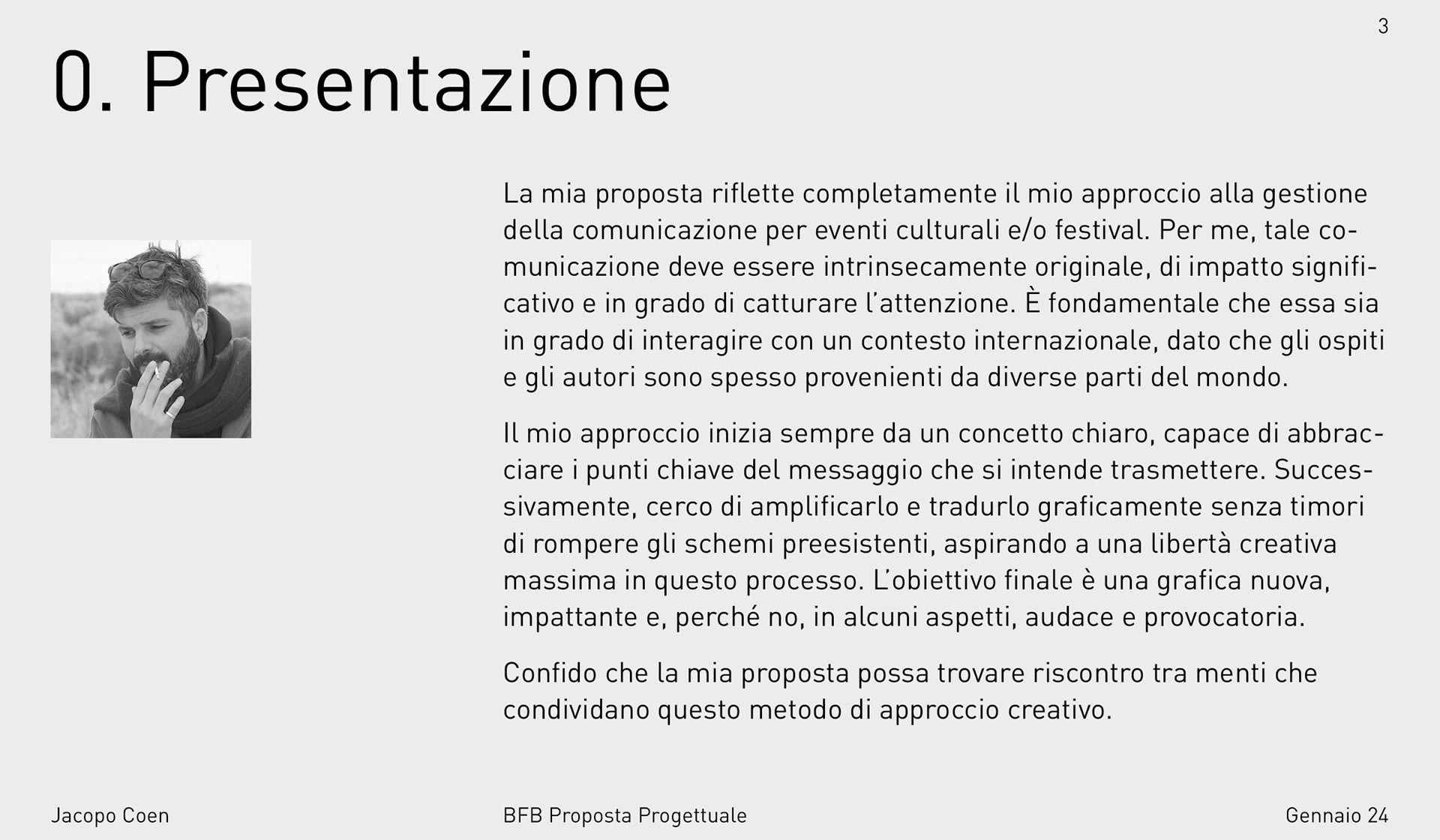 3

0. Presentazione

La mia proposta riflette completamente il mio approccio alla gestione della comunicazione per eventi culturali e/o festival. Per me, tale comunicazione deve essere intrinsecamente originale, di impatto significativo e in grado di catturare l'attenzione. È fondamentale che essa sia in grado di interagire con un contesto internazionale, dato che gli ospiti e gli autori sono spesso provenienti da diverse parti del mondo.

Il mio approccio inizia sempre da un concetto chiaro, capace di abbracciare i punti chiave del messaggio che si intende trasmettere. Successivamente, cerco di amplificarlo e tradurlo graficamente senza timori di rompere gli schemi preesistenti, aspirando a una libertà creativa massima in questo processo. L'obiettivo finale è una grafica nuova, impattante e, perché no, in alcuni aspetti, audace e provocatoria.

Confido che la mia proposta possa trovare riscontro tra menti che condividano questo metodo di approccio creativo.

Jacopo Coen

BFB Proposta Progettuale

Gennaio 24